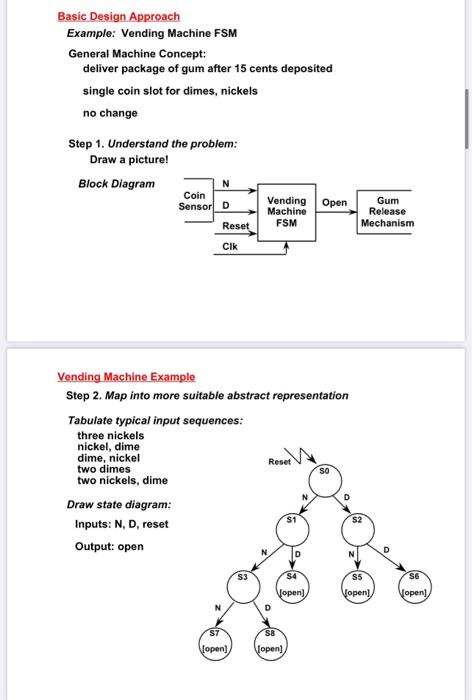 Basic Design Approach

Example: Vending Machine FSM

General Machine Concept:

deliver package of gum after 15 cents deposited

single coin slot for dimes, nickels

no change

Step 1. Understand the problem:

Draw a picture!

Block Diagram

Coin Sensor

N

D

Reset

Clk

Vending Machine FSM

Open

Gum Release Mechanism

Vending Machine Example

Step 2. Map into more suitable abstract representation

Tabulate typical input sequences:

three nickels
nickel, dime
dime, nickel
two dimes
two nickels, dime

Draw state diagram:

Inputs: N, D, reset

Output: open

Reset

S0

N

D

S1

S2

N

D

N

D

S3

S4 [open]

S5 [open]

S6 [open]

N

D

S7 [open]

S8 [open]